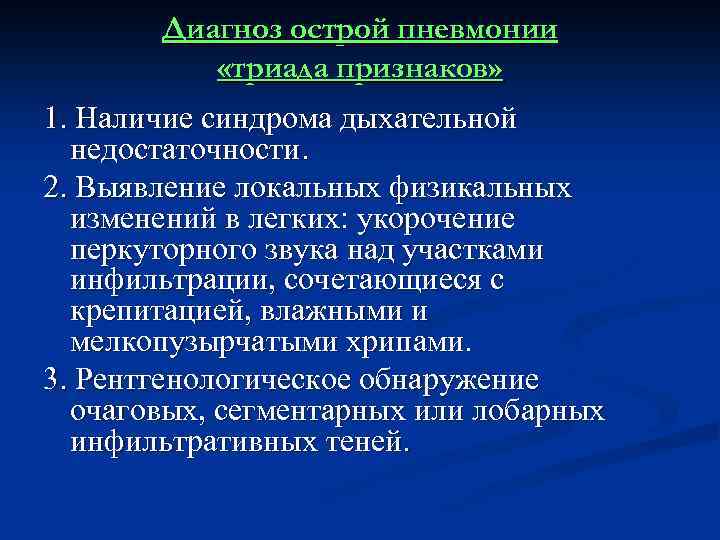 Диагноз острой пневмонии «триада признаков»

1. Наличие синдрома дыхательной недостаточности.

2. Выявление локальных физикальных изменений в легких: укорочение перкуторного звука над участками инфильтрации, сочетающиеся с крепитацией, влажными и мелкопузырчатыми хрипами.

3. Рентгенологическое обнаружение очаговых, сегментарных или лобарных инфильтративных теней.